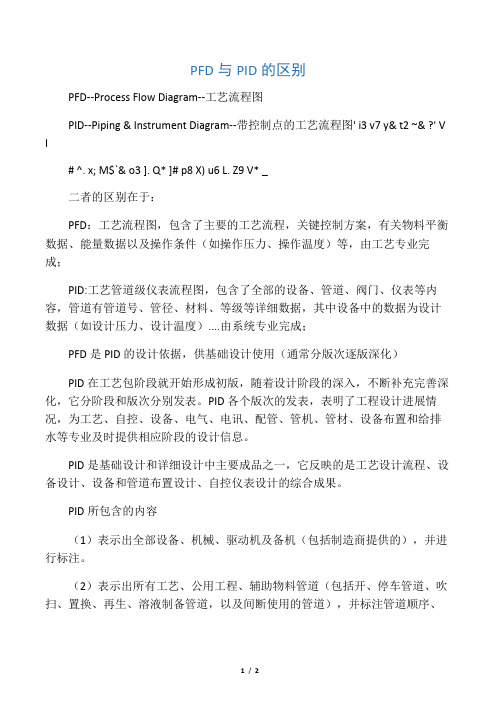 PFD 与 PID 的区别

PFD--Process Flow Diagram--工艺流程图

PID--Piping & Instrument Diagram--带控制点的工艺流程图' i3 v7 y& t2 ~& ?' V l

# ^. x; M$`& o3 ]. Q* ]# p8 X) u6 L. Z9 V* _

二者的区别在于：

PFD：工艺流程图，包含了主要的工艺流程，关键控制方案，有关物料平衡数据、能量数据以及操作条件（如操作压力、操作温度）等，由工艺专业完成；

PID:工艺管道级仪表流程图，包含了全部的设备、管道、阀门、仪表等内容，管道有管道号、管径、材料、等级等详细数据，其中设备中的数据为设计数据（如设计压力、设计温度）....由系统专业完成；

PFD 是 PID 的设计依据，供基础设计使用（通常分版次逐版深化）

PID 在工艺包阶段就开始形成初版，随着设计阶段的深入，不断补充完善深化，它分阶段和版次分别发表。PID 各个版次的发表，表明了工程设计进展情况，为工艺、自控、设备、电气、电讯、配管、管机、管材、设备布置和给排水等专业及时提供相应阶段的设计信息。

PID 是基础设计和详细设计中主要成品之一，它反映的是工艺设计流程、设备设计、设备和管道布置设计、自控仪表设计的综合成果。

PID 所包含的内容

（1）表示出全部设备、机械、驱动机及备机（包括制造商提供的），并进行标注。

（2）表示出所有工艺、公用工程、辅助物料管道（包括开、停车管道、吹扫、置换、再生、溶液制备管道，以及间断使用的管道），并标注管道顺序、

1 / 2